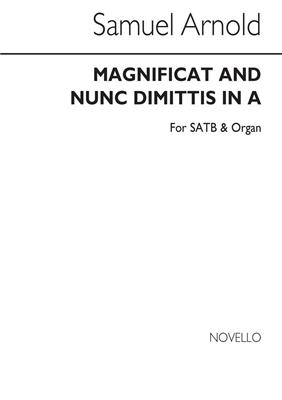 Samuel Arnold

MAGNIFICAT AND NUNC DIMITTIS IN A

For SATB & Organ

NOVELLO